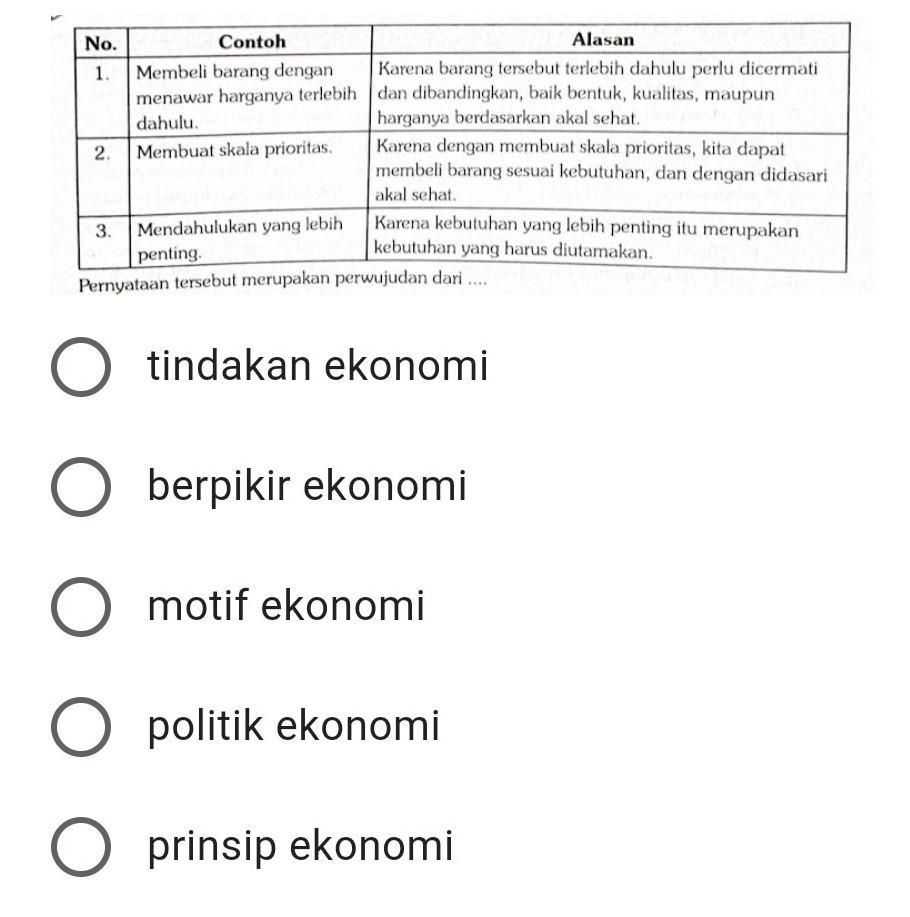 | No. | Contoh | Alasan |
|---|---|---|
| 1. | Membeli barang dengan menawar harganya terlebih dahulu. | Karena barang tersebut terlebih dahulu perlu dicermati dan dibandingkan, baik bentuk, kualitas, maupun harganya berdasarkan akal sehat. |
| 2. | Membuat skala prioritas. | Karena dengan membuat skala prioritas, kita dapat membeli barang sesuai kebutuhan, dan dengan didasari akal sehat. |
| 3. | Mendahulukan yang lebih penting. | Karena kebutuhan yang lebih penting itu merupakan kebutuhan yang harus diutamakan. |

Pernyataan tersebut merupakan perwujudan dari ....

tindakan ekonomi

berpikir ekonomi

motif ekonomi

politik ekonomi

prinsip ekonomi